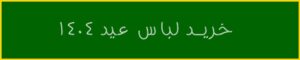 خرید لباس عید ۱۴۰۴